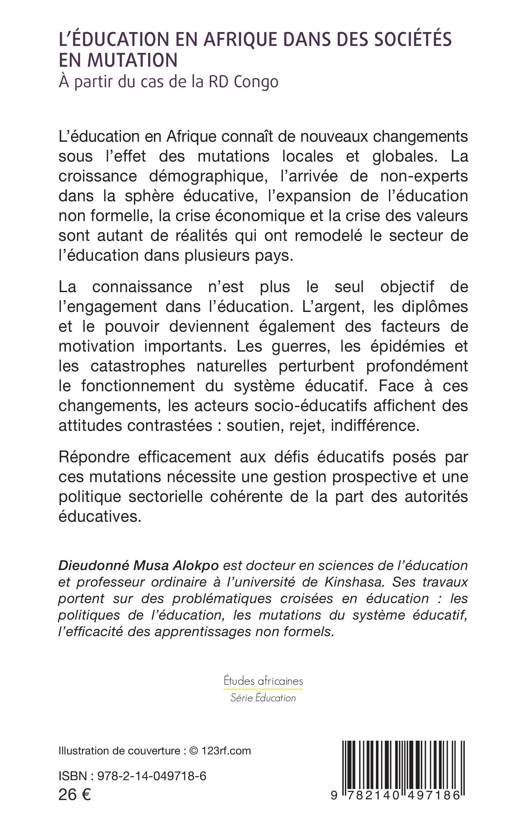 L'ÉDUCATION EN AFRIQUE DANS DES SOCIÉTÉS EN MUTATION
À partir du cas de la RD Congo

L'éducation en Afrique connaît de nouveaux changements sous l'effet des mutations locales et globales. La croissance démographique, l'arrivée de non-experts dans la sphère éducative, l'expansion de l'éducation non formelle, la crise économique et la crise des valeurs sont autant de réalités qui ont remodelé le secteur de l'éducation dans plusieurs pays.

La connaissance n'est plus le seul objectif de l'engagement dans l'éducation. L'argent, les diplômes et le pouvoir deviennent également des facteurs de motivation importants. Les guerres, les épidémies et les catastrophes naturelles perturbent profondément le fonctionnement du système éducatif. Face à ces changements, les acteurs socio-éducatifs affichent des attitudes contrastées : soutien, rejet, indifférence.

Répondre efficacement aux défis éducatifs posés par ces mutations nécessite une gestion prospective et une politique sectorielle cohérente de la part des autorités éducatives.

Dieudonné Musa Alokpo est docteur en sciences de l'éducation et professeur ordinaire à l'université de Kinshasa. Ses travaux portent sur des problématiques croisées en éducation : les politiques de l'éducation, les mutations du système éducatif, l'efficacité des apprentissages non formels.

Études africaines
Série Éducation

Illustration de couverture : © 123rf.com

ISBN : 978-2-14-049718-6
26 €

9 782140 497186